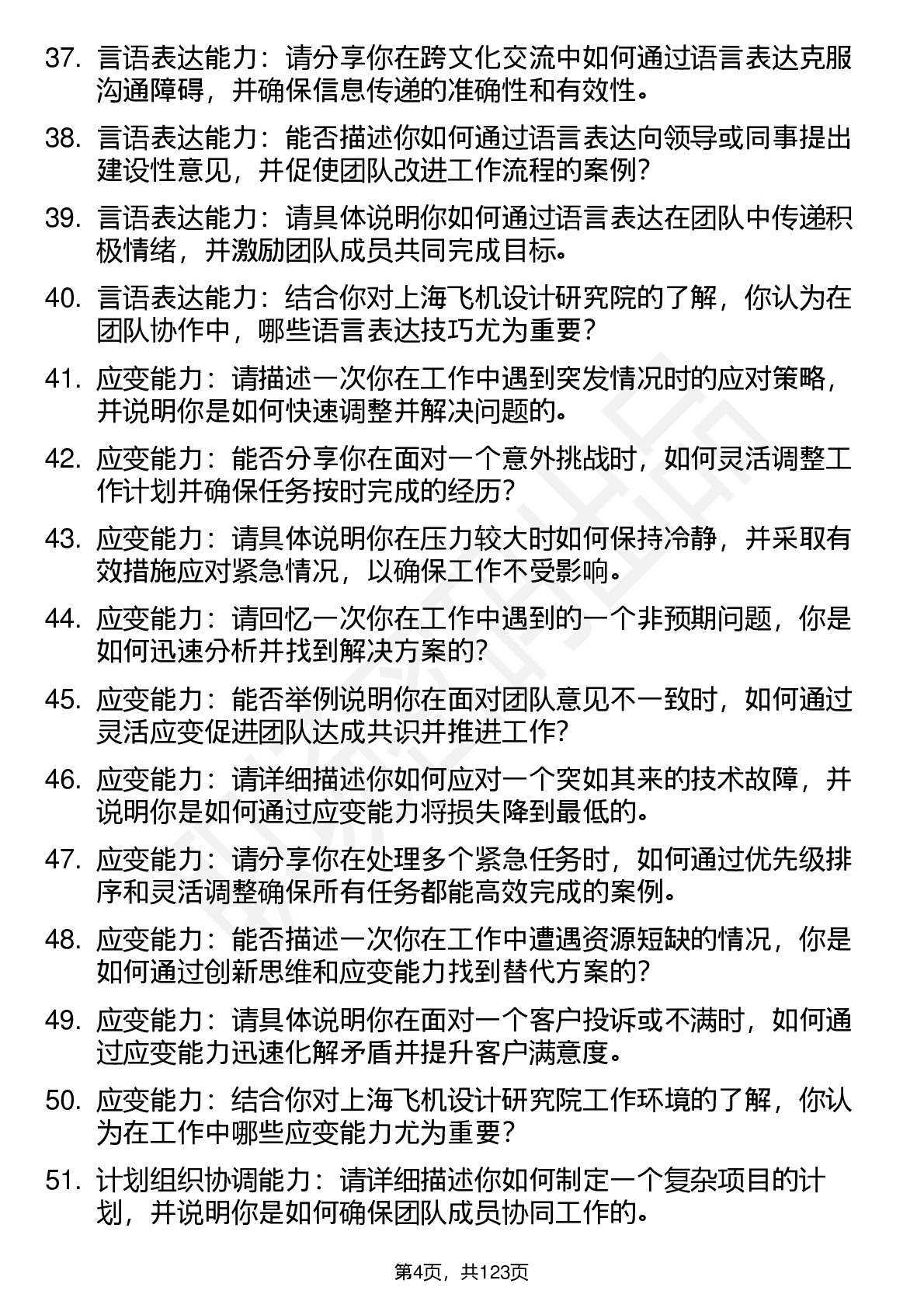 37. 言语表达能力：请分享你在跨文化交流中如何通过语言表达克服沟通障碍，并确保信息传递的准确性和有效性。

38. 言语表达能力：能否描述你如何通过语言表达向领导或同事提出建设性意见，并促使团队改进工作流程的案例？

39. 言语表达能力：请具体说明你如何通过语言表达在团队中传递积极情绪，并激励团队成员共同完成目标。

40. 言语表达能力：结合你对上海飞机设计研究院的了解，你认为在团队协作中，哪些语言表达技巧尤为重要？

41. 应变能力：请描述一次你在工作中遇到突发情况时的应对策略，并说明你是如何快速调整并解决问题的。

42. 应变能力：能否分享你在面对一个意外挑战时，如何灵活调整工作计划并确保任务按时完成的经历？

43. 应变能力：请具体说明你在压力较大时如何保持冷静，并采取有效措施应对紧急情况，以确保工作不受影响。

44. 应变能力：请回忆一次你在工作中遇到的一个非预期问题，你是如何迅速分析并找到解决方案的？

45. 应变能力：能否举例说明你在面对团队意见不一致时，如何通过灵活应变促进团队达成共识并推进工作？

46. 应变能力：请详细描述你如何应对一个突如其来的技术故障，并说明你是如何通过应变能力将损失降到最低的。

47. 应变能力：请分享你在处理多个紧急任务时，如何通过优先级排序和灵活调整确保所有任务都能高效完成的案例。

48. 应变能力：能否描述一次你在工作中遭遇资源短缺的情况，你是如何通过创新思维和应变能力找到替代方案的？

49. 应变能力：请具体说明你在面对一个客户投诉或不满时，如何通过应变能力迅速化解矛盾并提升客户满意度。

50. 应变能力：结合你对上海飞机设计研究院工作环境的了解，你认为在工作中哪些应变能力尤为重要？

51. 计划组织协调能力：请详细描述你如何制定一个复杂项目的计划，并说明你是如何确保团队成员协同工作的。

第4页，共123页